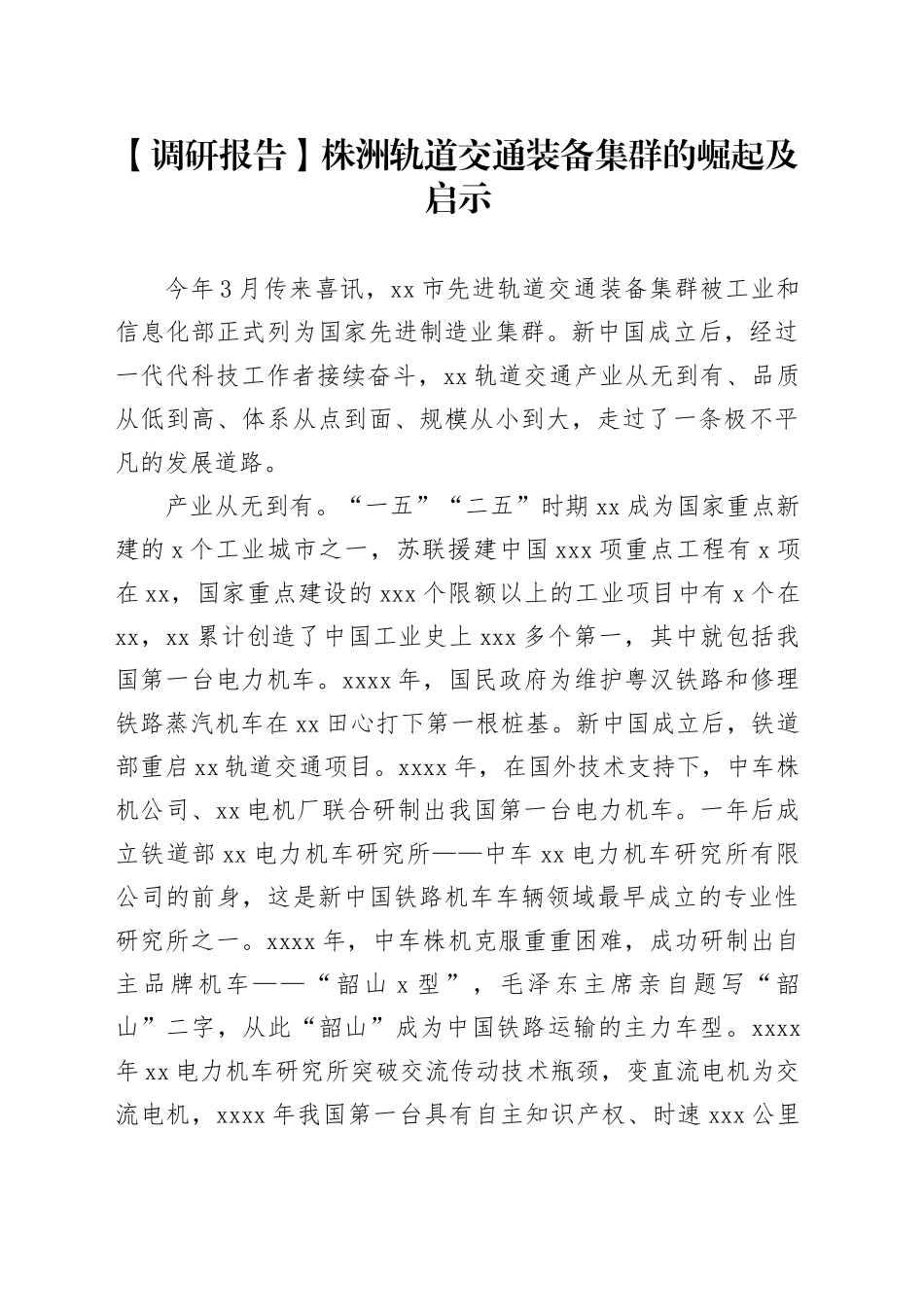 【调研报告】株洲轨道交通装备集群的崛起及启示

今年3月传来喜讯，xx市先进轨道交通装备集群被工业和信息化部正式列为国家先进制造业集群。新中国成立后，经过一代代科技工作者接续奋斗，xx轨道交通产业从无到有、品质从低到高、体系从点到面、规模从小到大，走过了一条极不平凡的发展道路。

产业从无到有。“一五”“二五”时期xx成为国家重点新建的x个工业城市之一，苏联援建中国xxx项重点工程有x项在xx，国家重点建设的xxx个限额以上的工业项目中有x个在xx，xx累计创造了中国工业史上xxx多个第一，其中就包括我国第一台电力机车。xxxx年，国民政府为维护粤汉铁路和修理铁路蒸汽机车在xx田心打下第一根桩基。新中国成立后，铁道部重启xx轨道交通项目。xxxx年，在国外技术支持下，中车株机公司、xx电机厂联合研制出我国第一台电力机车。一年后成立铁道部xx电力机车研究所——中车xx电力机车研究所有限公司的前身，这是新中国铁路机车车辆领域最早成立的专业性研究所之一。xxxx年，中车株机克服重重困难，成功研制出自主品牌机车——“韶山x型”，毛泽东主席亲自题写“韶山”二字，从此“韶山”成为中国铁路运输的主力车型。xxxx年xx电力机车研究所突破交流传动技术瓶颈，变直流电机为交流电机，xxxx年我国第一台具有自主知识产权、时速xxx公里